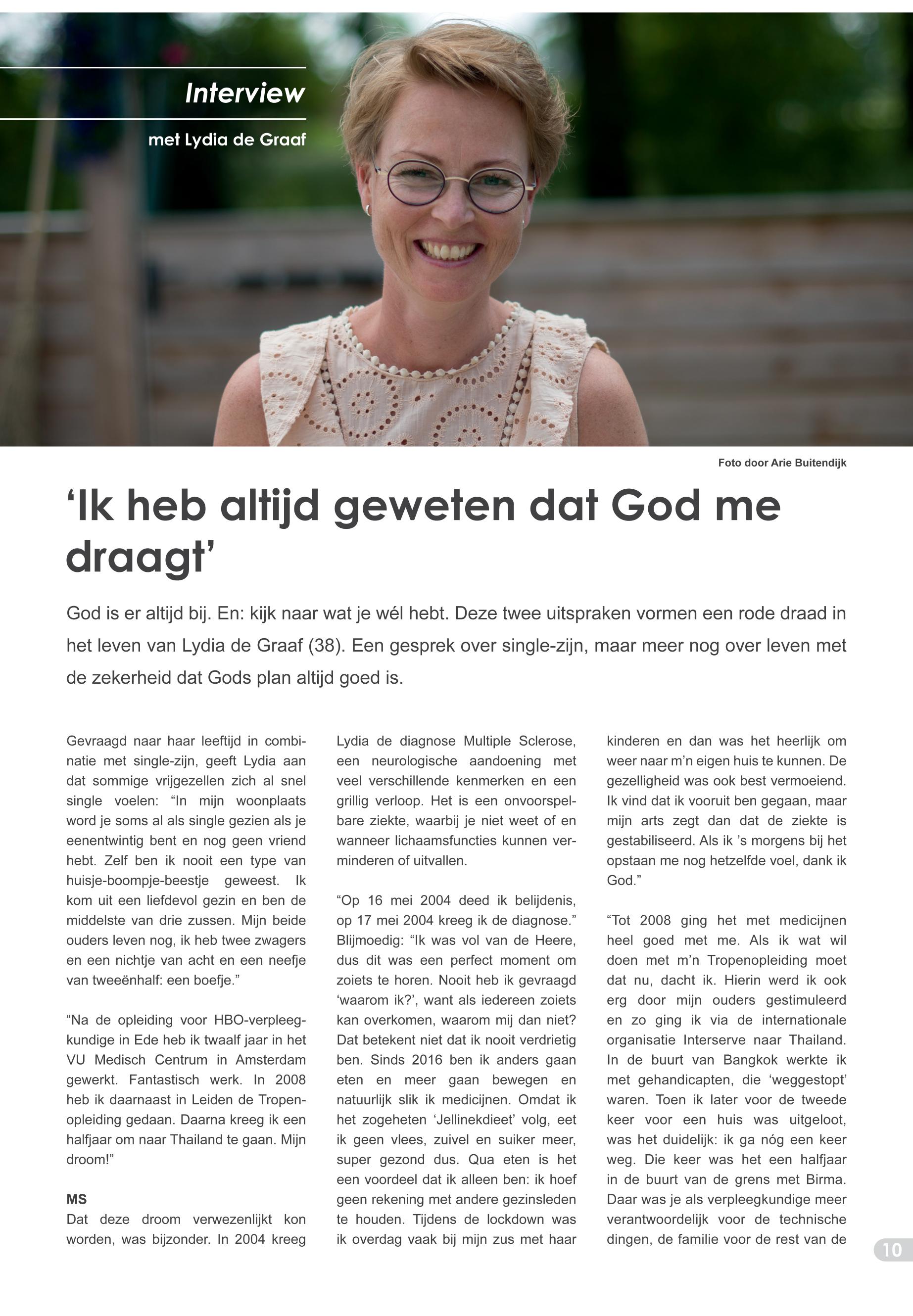 Interview

met Lydia de Graaf

Foto door Arie Buitendijk

‘Ik heb altijd geweten dat God me draagt’

God is er altijd bij. En: kijk naar wat je wél hebt. Deze twee uitspraken vormen een rode draad in het leven van Lydia de Graaf (38). Een gesprek over single-zijn, maar meer nog over leven met de zekerheid dat Gods plan altijd goed is.

Gevraagd naar haar leeftijd in combinatie met single-zijn, geeft Lydia aan dat sommige vrijgezellen zich al snel single voelen: “In mijn woonplaats word je soms al als single gezien als je eenentwintig bent en nog geen vriend hebt. Zelf ben ik nooit een type van huisje-boompje-beestje geweest. Ik kom uit een liefdevol gezin en ben de middelste van drie zussen. Mijn beide ouders leven nog, ik heb twee zwagers en een nichtje van acht en een neefje van tweeënhalf: een boefje.”

“Na de opleiding voor HBO-verpleegkundige in Ede heb ik twaalf jaar in het VU Medisch Centrum in Amsterdam gewerkt. Fantastisch werk. In 2008 heb ik daarnaast in Leiden de Tropenopleiding gedaan. Daarna kreeg ik een halfjaar om naar Thailand te gaan. Mijn droom!”

MS
Dat deze droom verwezenlijkt kon worden, was bijzonder. In 2004 kreeg Lydia de diagnose Multiple Sclerose, een neurologische aandoening met veel verschillende kenmerken en een grillig verloop. Het is een onvoorspelbare ziekte, waarbij je niet weet of en wanneer lichaamsfuncties kunnen verminderen of uitvallen.

“Op 16 mei 2004 deed ik belijdenis, op 17 mei 2004 kreeg ik de diagnose.” Blijmoedig: “Ik was vol van de Heere, dus dit was een perfect moment om zoiets te horen. Nooit heb ik gevraagd ‘waarom ik?’, want als iedereen zoiets kan overkomen, waarom mij dan niet? Dat betekent niet dat ik nooit verdrietig ben. Sinds 2016 ben ik anders gaan eten en meer gaan bewegen en natuurlijk slik ik medicijnen. Omdat ik het zogeheten ‘Jellinekdieet’ volg, eet ik geen vlees, zuivel en suiker meer, super gezond dus. Qua eten is het een voordeel dat ik alleen ben: ik hoef geen rekening met andere gezinsleden te houden. Tijdens de lockdown was ik overdag vaak bij mijn zus met haar kinderen en dan was het heerlijk om weer naar m’n eigen huis te kunnen. De gezelligheid was ook best vermoeiend. Ik vind dat ik vooruit ben gegaan, maar mijn arts zegt dan dat de ziekte is gestabiliseerd. Als ik ’s morgens bij het opstaan me nog hetzelfde voel, dank ik God.”

“Tot 2008 ging het met medicijnen heel goed met me. Als ik wat wil doen met m’n Tropenopleiding moet dat nu, dacht ik. Hierin werd ik ook erg door mijn ouders gestimuleerd en zo ging ik via de internationale organisatie Interserve naar Thailand. In de buurt van Bangkok werkte ik met gehandicapten, die ‘weggestopt’ waren. Toen ik later voor de tweede keer voor een huis was uitgeloot, was het duidelijk: ik ga nóg een keer weg. Die keer was het een halfjaar in de buurt van de grens met Birma. Daar was je als verpleegkundige meer verantwoordelijk voor de technische dingen, de familie voor de rest van de

10